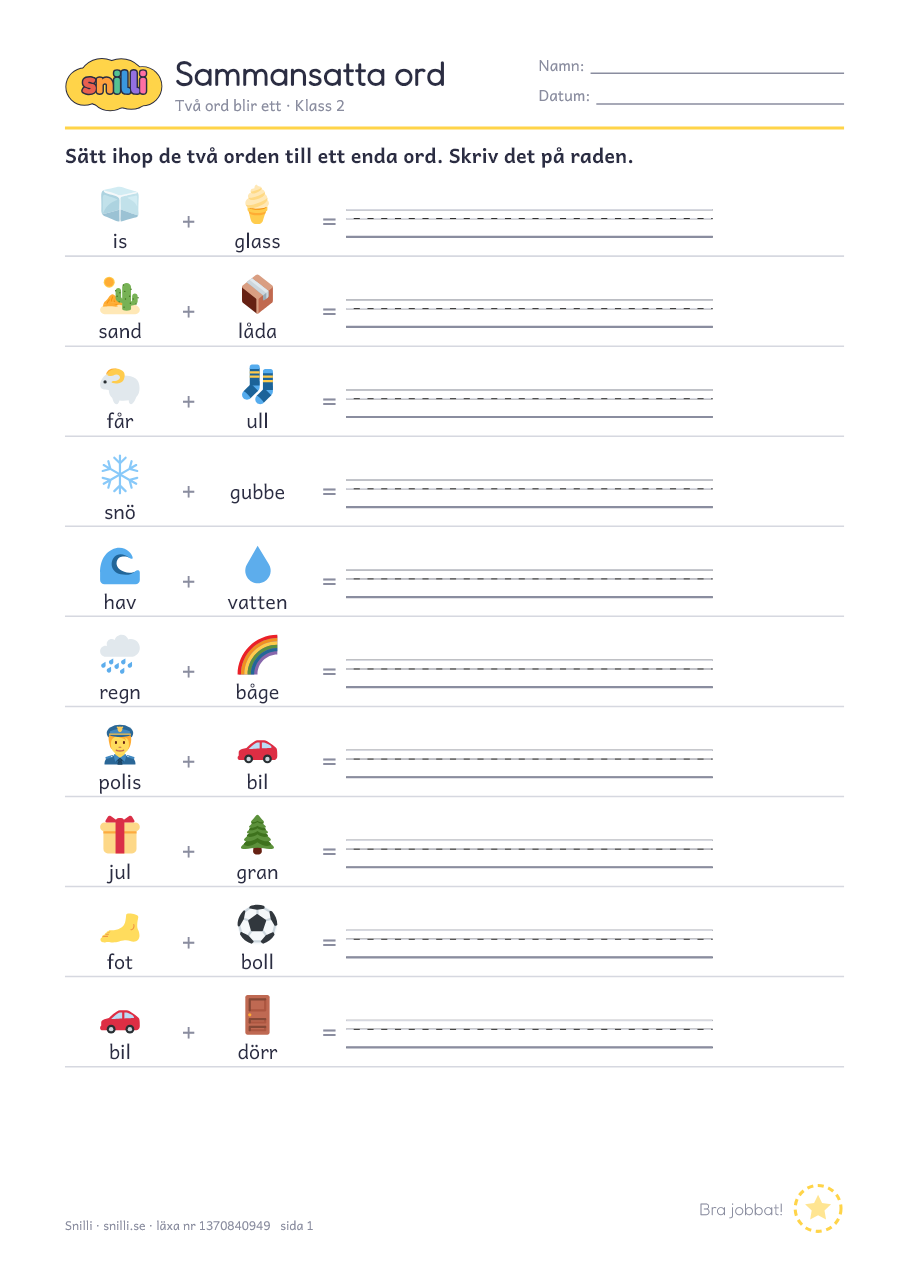 snilli

Sammansatta ord

Två ord blir ett · Klass 2

Namn:

Datum:

Sätt ihop de två orden till ett enda ord. Skriv det på raden.

is + glass =

sand + låda =

får + ull =

snö + gubbe =

hav + vatten =

regn + båge =

polis + bil =

jul + gran =

fot + boll =

bil + dörr =

Bra jobbat!

Snilli · snilli.se · läxa nr 1370840949 sida 1